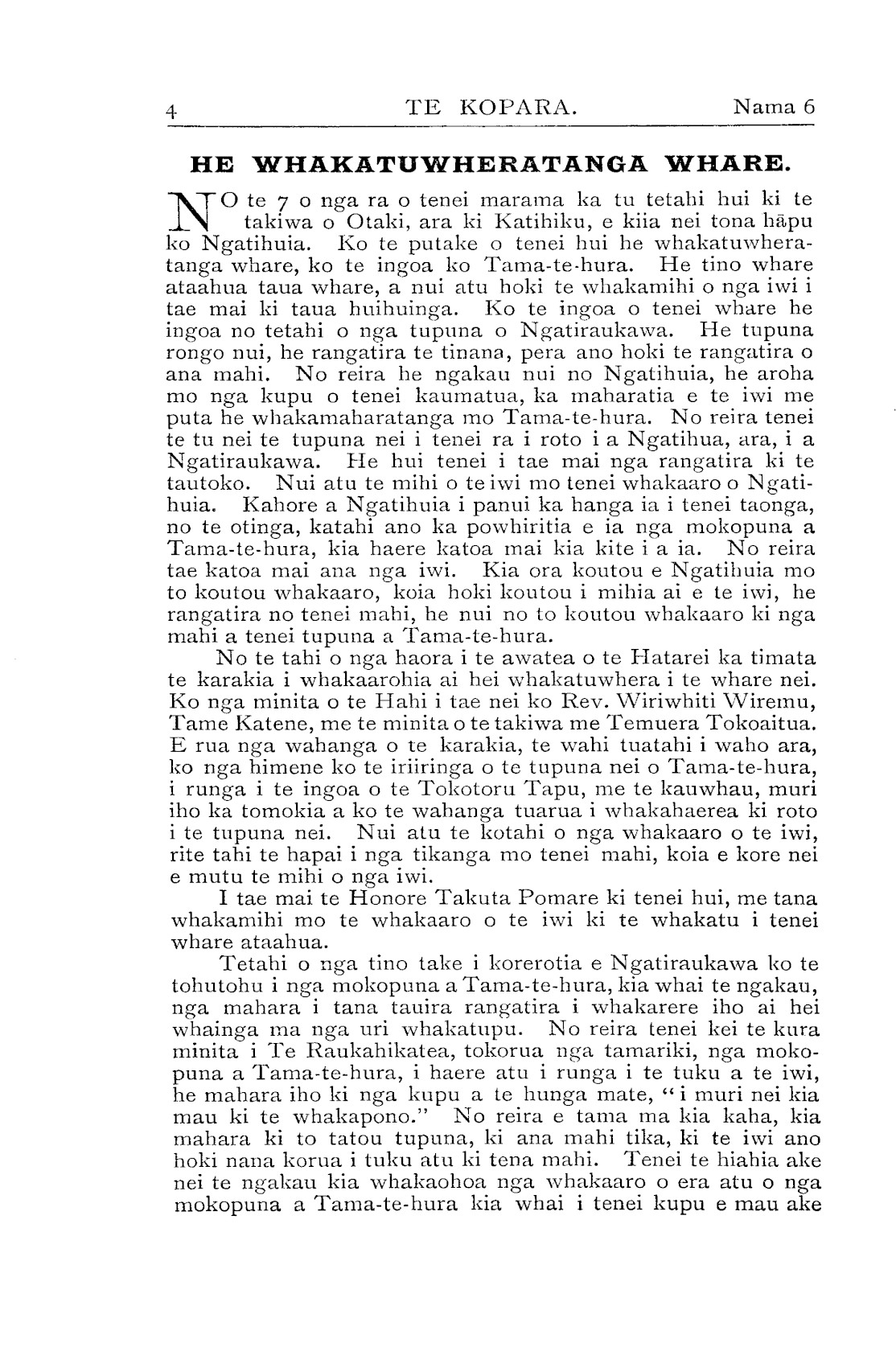 4 TE KOPARA. Nama 6

HE WHAKATUWHERATANGA WHARE.

NO te 7 o nga ra o tenei marama ka tu tetahi hui ki te takiwa o Otaki, ara ki Katihiku, e kiia nei tona hāpu ko Ngatihuia. Ko te putake o tenei hui he whakatuwheratanga whare, ko te ingoa ko Tama-te-hura. He tino whare ataahua taua whare, a nui atu hoki te whakamihi o nga iwi i tae mai ki taua huihuinga. Ko te ingoa o tenei whare he ingoa no tetahi o nga tupuna o Ngatiraukawa. He tupuna rongo nui, he rangatira te tinana, pera ano hoki te rangatira o ana mahi. No reira he ngakau nui no Ngatihuia, he aroha mo nga kupu o tenei kaumatua, ka maharatia e te iwi me puta he whakamaharatanga mo Tama-te-hura. No reira tenei te tu nei te tupuna nei i tenei ra i roto i a Ngatihua, ara, i a Ngatiraukawa. He hui tenei i tae mai nga rangatira ki te tautoko. Nui atu te mihi o te iwi mo tenei whakaaro o Ngatihuia. Kahore a Ngatihuia i panui ka hanga ia i tenei taonga, no te otinga, katahi ano ka powhiritia e ia nga mokopuna a Tama-te-hura, kia haere katoa mai kia kite i a ia. No reira tae katoa mai ana nga iwi. Kia ora koutou e Ngatihuia mo to koutou whakaaro, koia hoki koutou i mihia ai e te iwi, he rangatira no tenei mahi, he nui no to koutou whakaaro ki nga mahi a tenei tupuna a Tama-te-hura.

No te tahi o nga haora i te awatea o te Hatarei ka timata te karakia i whakaarohia ai hei whakatuwhera i te whare nei. Ko nga minita o te Hahi i tae nei ko Rev. Wiriwhiti Wiremu, Tame Katene, me te minita o te takiwa me Temuera Tokoaitua. E rua nga wahanga o te karakia, te wahi tuatahi i waho ara, ko nga himene ko te iriiringa o te tupuna nei o Tama-te-hura, i runga i te ingoa o te Tokotoru Tapu, me te kauwhau, muri iho ka tomokia a ko te wahanga tuarua i whakahaerea ki roto i te tupuna nei. Nui atu te kotahi o nga whakaaro o te iwi, rite tahi te hapai i nga tikanga mo tenei mahi, koia e kore nei e mutu te mihi o nga iwi.

I tae mai te Honore Takuta Pomare ki tenei hui, me tana whakamihi mo te whakaaro o te iwi ki te whakatu i tenei whare ataahua.

Tetahi o nga tino take i korerotia e Ngatiraukawa ko te tohutohu i nga mokopuna a Tama-te-hura, kia whai te ngakau, nga mahara i tana tauira rangatira i whakarere iho ai hei whainga ma nga uri whakatupu. No reira tenei kei te kura minita i Te Raukahikatea, tokorua nga tamariki, nga mokopuna a Tama-te-hura, i haere atu i runga i te tuku a te iwi, he mahara iho ki nga kupu a te hunga mate, "i muri nei kia mau ki te whakapono." No reira e tama ma kia kaha, kia mahara ki to tatou tupuna, ki ana mahi tika, ki te iwi ano hoki nana korua i tuku atu ki tena mahi. Tenei te hiahia ake nei te ngakau kia whakaohoa nga whakaaro o era atu o nga mokopuna a Tama-te-hura kia whai i tenei kupu e mau ake